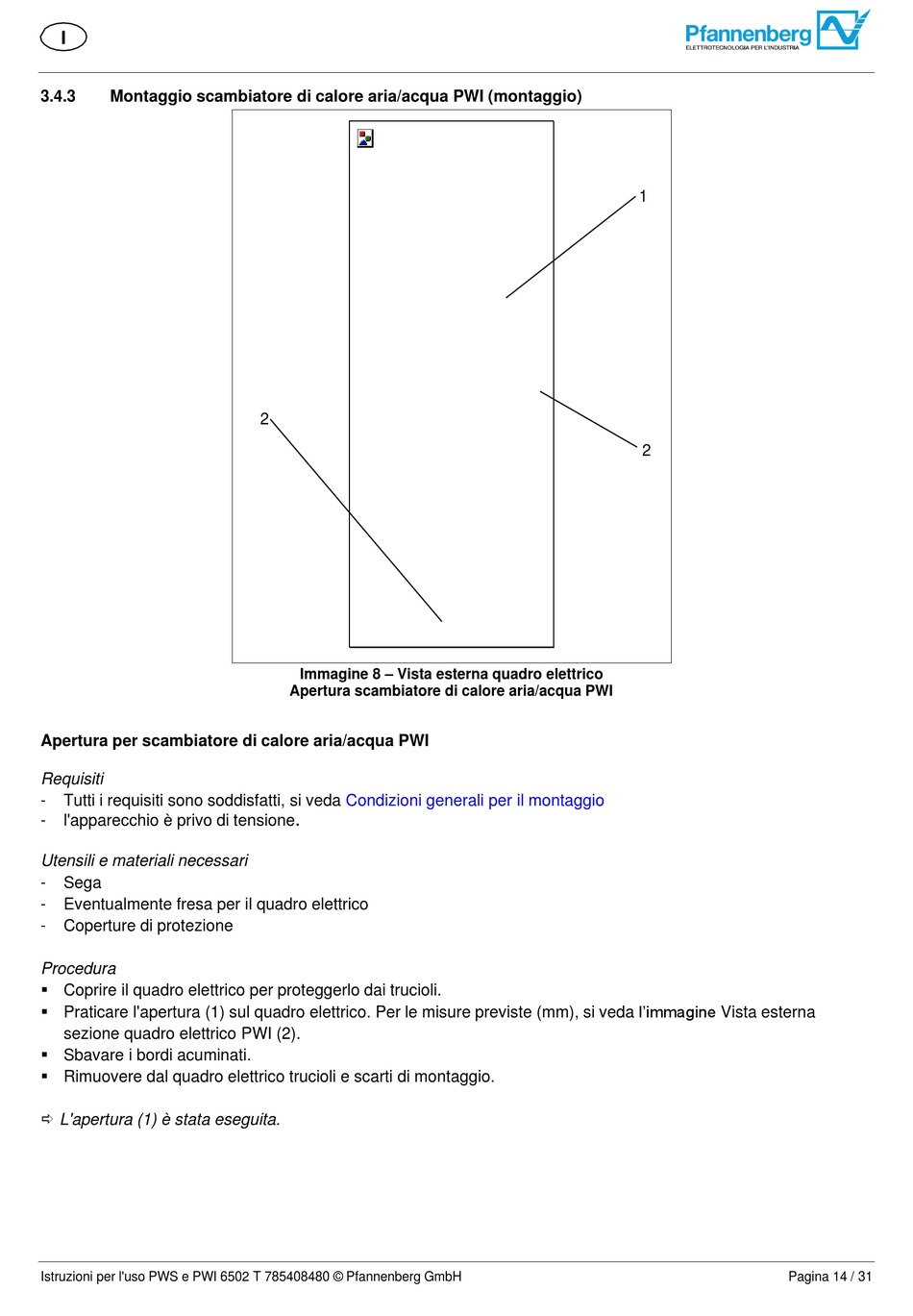 I

Pfannenberg
ELETTROTECNOLOGIA PER L'INDUSTRIA

3.4.3 Montaggio scambiatore di calore aria/acqua PWI (montaggio)

1

2

2

Immagine 8 – Vista esterna quadro elettrico
Apertura scambiatore di calore aria/acqua PWI

Apertura per scambiatore di calore aria/acqua PWI

Requisiti
- Tutti i requisiti sono soddisfatti, si veda Condizioni generali per il montaggio
- l'apparecchio è privo di tensione.

Utensili e materiali necessari
- Sega
- Eventualmente fresa per il quadro elettrico
- Coperture di protezione

Procedura
▪ Coprire il quadro elettrico per proteggerlo dai trucioli.
▪ Praticare l'apertura (1) sul quadro elettrico. Per le misure previste (mm), si veda l'immagine Vista esterna sezione quadro elettrico PWI (2).
▪ Sbavare i bordi acuminati.
▪ Rimuovere dal quadro elettrico trucioli e scarti di montaggio.

⇨ L'apertura (1) è stata eseguita.

Istruzioni per l'uso PWS e PWI 6502 T 785408480 © Pfannenberg GmbH

Pagina 14 / 31